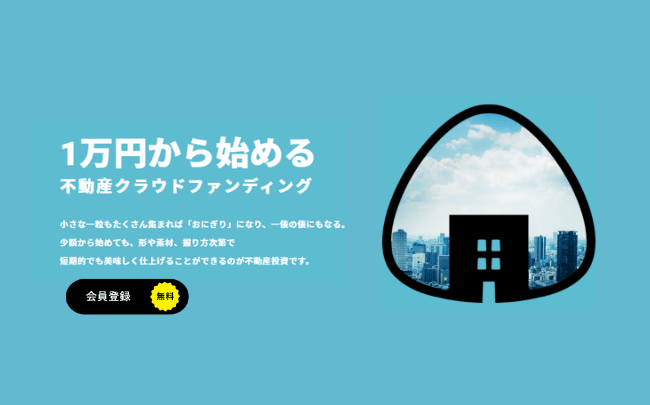 1万円から始める
不動産クラウドファンディング

小さな一粒もたくさん集まれば「おにぎり」になり、一俵の俵にもなる。
少額から始めても、形や素材、握り方次第で
短期的でも美味しく仕上げることができるのが不動産投資です。

会員登録 無料